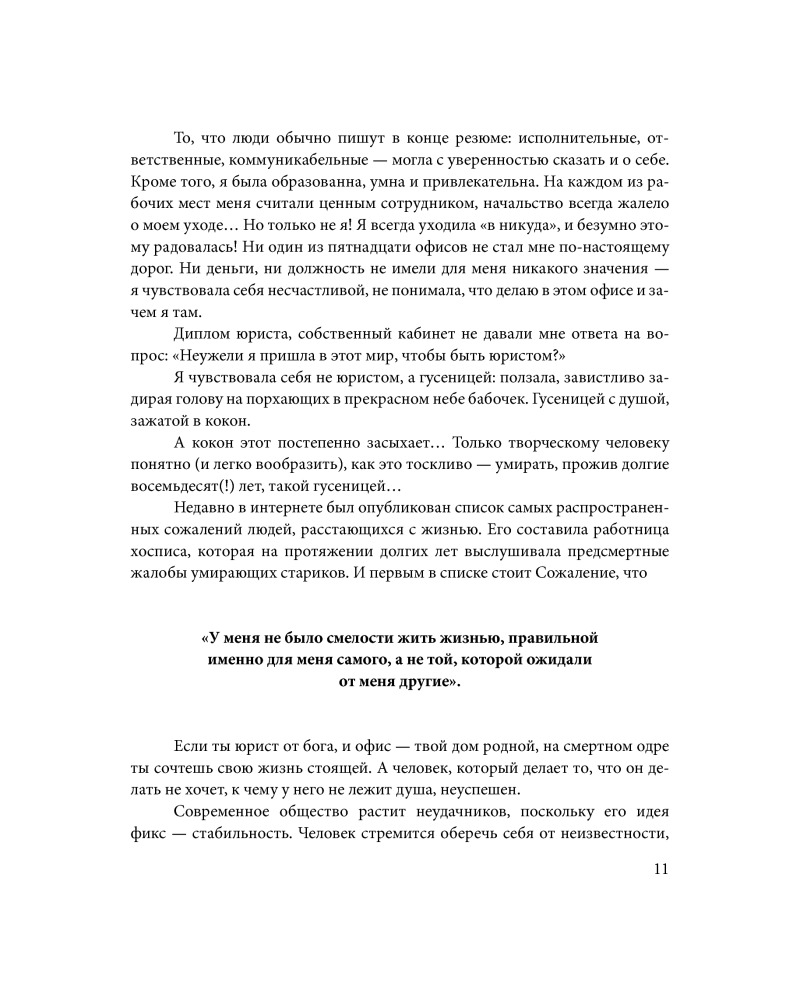 То, что люди обычно пишут в конце резюме: исполнительные, ответственные, коммуникабельные — могла с уверенностью сказать и о себе. Кроме того, я была образованна, умна и привлекательна. На каждом из рабочих мест меня считали ценным сотрудником, начальство всегда жалело о моем уходе… Но только не я! Я всегда уходила «в никуда», и безумно этому радовалась! Ни один из пятнадцати офисов не стал мне по-настоящему дорог. Ни деньги, ни должность не имели для меня никакого значения — я чувствовала себя несчастливой, не понимала, что делаю в этом офисе и зачем я там.

Диплом юриста, собственный кабинет не давали мне ответа на вопрос: «Неужели я пришла в этот мир, чтобы быть юристом?»

Я чувствовала себя не юристом, а гусеницей: ползала, завистливо задирая голову на порхающих в прекрасном небе бабочек. Гусеницей с душой, зажатой в кокон.

А кокон этот постепенно засыхает… Только творческому человеку понятно (и легко вообразить), как это тоскливо — умирать, прожив долгие восемьдесят(!) лет, такой гусеницей…

Недавно в интернете был опубликован список самых распространенных сожалений людей, расстающихся с жизнью. Его составила работница хосписа, которая на протяжении долгих лет выслушивала предсмертные жалобы умирающих стариков. И первым в списке стоит Сожаление, что

«У меня не было смелости жить жизнью, правильной именно для меня самого, а не той, которой ожидали от меня другие».

Если ты юрист от бога, и офис — твой дом родной, на смертном одре ты сочтешь свою жизнь стоящей. А человек, который делает то, что он делать не хочет, к чему у него не лежит душа, неуспешен.

Современное общество растит неудачников, поскольку его идея фикс — стабильность. Человек стремится оберечь себя от неизвестности,

11